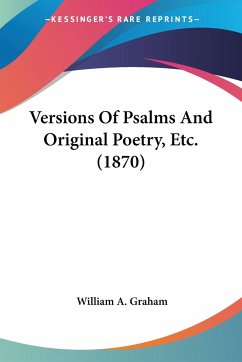 —KESSINGER'S RARE REPRINTS—

Versions Of Psalms And Original Poetry, Etc. (1870)

William A. Graham